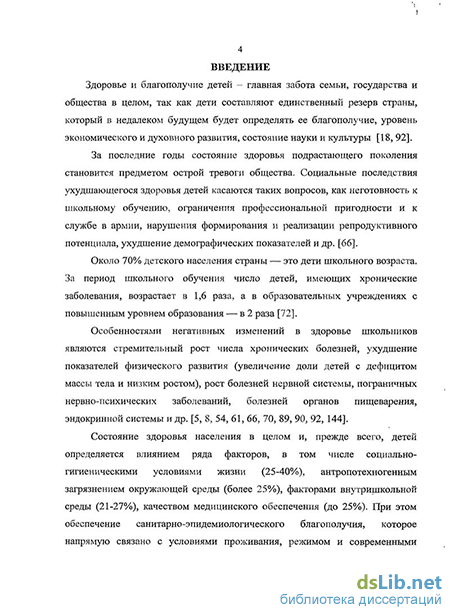 4

ВВЕДЕНИЕ

Здоровье и благополучие детей – главная забота семьи, государства и общества в целом, так как дети составляют единственный резерв страны, который в недалеком будущем будет определять ее благополучие, уровень экономического и духовного развития, состояние науки и культуры [18, 92].

За последние годы состояние здоровья подрастающего поколения становится предметом острой тревоги общества. Социальные последствия ухудшающегося здоровья детей касаются таких вопросов, как неготовность к школьному обучению, ограничения профессиональной пригодности и к службе в армии, нарушения формирования и реализации репродуктивного потенциала, ухудшение демографических показателей и др. [66].

Около 70% детского населения страны — это дети школьного возраста. За период школьного обучения число детей, имеющих хронические заболевания, возрастает в 1,6 раза, а в образовательных учреждениях с повышенным уровнем образования — в 2 раза [72].

Особенностями негативных изменений в здоровье школьников являются стремительный рост числа хронических болезней, ухудшение показателей физического развития (увеличение доли детей с дефицитом массы тела и низким ростом), рост болезней нервной системы, пограничных нервно-психических заболеваний, болезней органов пищеварения, эндокринной системы и др. [5, 8, 54, 61, 66, 70, 89, 90, 92, 144].

Состояние здоровья населения в целом и, прежде всего, детей определяется влиянием ряда факторов, в том числе социально-гигиеническими условиями жизни (25-40%), антропотехногенным загрязнением окружающей среды (более 25%), факторами внутришкольной среды (21-27%), качеством медицинского обеспечения (до 25%). При этом обеспечение санитарно-эпидемиологического благополучия, которое напрямую связано с условиями проживания, режимом и современными

dsLib.net
библиотека диссертаций